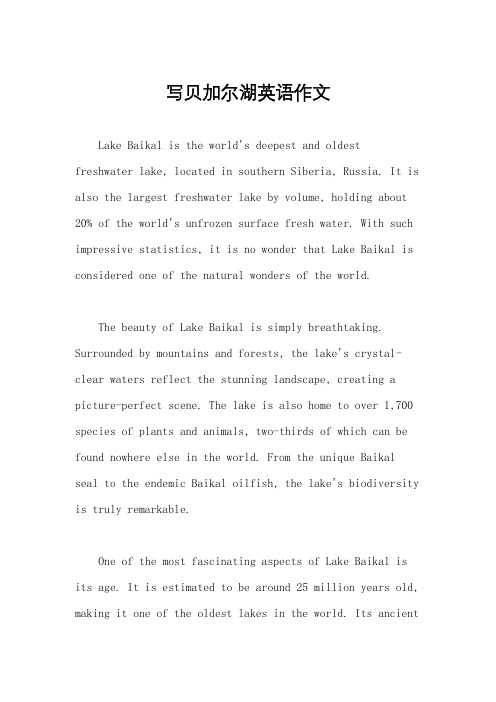 写贝加尔湖英语作文

Lake Baikal is the world's deepest and oldest freshwater lake, located in southern Siberia, Russia. It is also the largest freshwater lake by volume, holding about 20% of the world's unfrozen surface fresh water. With such impressive statistics, it is no wonder that Lake Baikal is considered one of the natural wonders of the world.

The beauty of Lake Baikal is simply breathtaking. Surrounded by mountains and forests, the lake's crystal-clear waters reflect the stunning landscape, creating a picture-perfect scene. The lake is also home to over 1,700 species of plants and animals, two-thirds of which can be found nowhere else in the world. From the unique Baikal seal to the endemic Baikal oilfish, the lake's biodiversity is truly remarkable.

One of the most fascinating aspects of Lake Baikal is its age. It is estimated to be around 25 million years old, making it one of the oldest lakes in the world. Its ancient